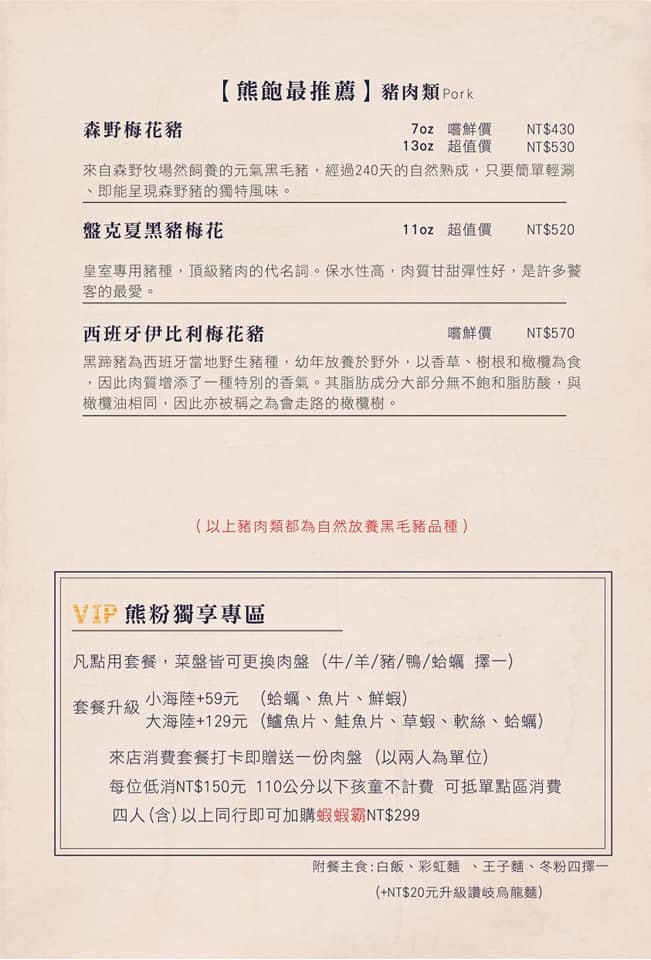 【熊飽最推薦】豬肉類 Pork

森野梅花豬
7oz 嚐鮮價 NT$430
13oz 超值價 NT$530

來自森野牧場然飼養的元氣黑毛豬，經過240天的自然熟成，只要簡單輕涮、即能呈現森野豬的獨特風味。

盤克夏黑豬梅花
11oz 超值價 NT$520

皇室專用豬種，頂級豬肉的代名詞。保水性高，肉質甘甜彈性好，是許多饕客的最愛。

西班牙伊比利梅花豬
嚐鮮價 NT$570

黑蹄豬為西班牙當地野生豬種，幼年放養於野外，以香草、樹根和橄欖為食，因此肉質增添了一種特別的香氣。其脂肪成分大部分無不飽和脂肪酸，與橄欖油相同，因此亦被稱之為會走路的橄欖樹。

（以上豬肉類都為自然放養黑毛豬品種）

VIP 熊粉獨享專區

凡點用套餐，菜盤皆可更換肉盤（牛/羊/豬/鴨/蛤蠣 擇一）

套餐升級 小海陸+59元 （蛤蠣、魚片、鮮蝦）
大海陸+129元 （鱸魚片、鮭魚片、草蝦、軟絲、蛤蠣）

來店消費套餐打卡即贈送一份肉盤（以兩人為單位）
每位低消NT$150元 110公分以下孩童不計費 可抵單點區消費
四人(含)以上同行即可加購蝦蝦霸NT$299

附餐主食：白飯、彩虹麵 、王子麵、冬粉四擇一
(+NT$20元升級讚岐烏龍麵)